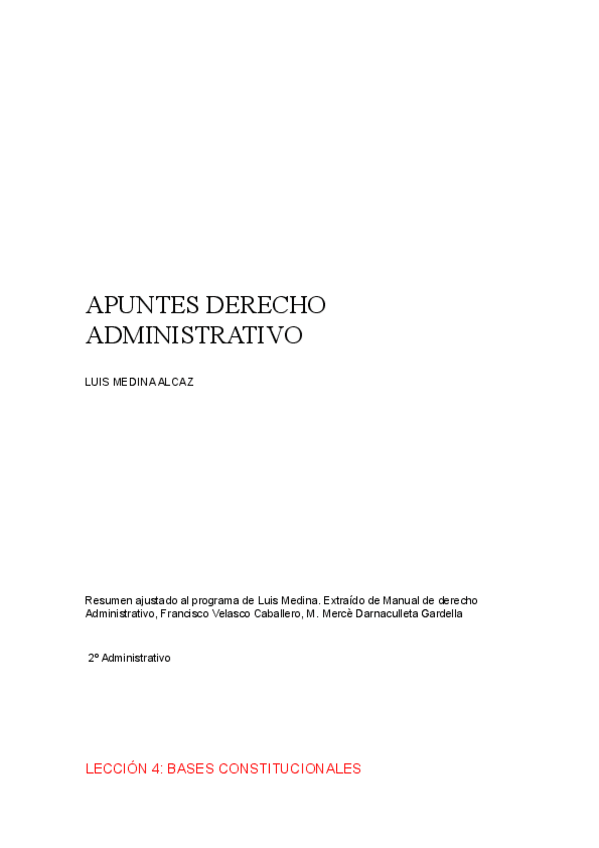 APUNTES DERECHO ADMINISTRATIVO

LUIS MEDINA ALCAZ

Resumen ajustado al programa de Luis Medina. Extraído de Manual de derecho Administrativo, Francisco Velasco Caballero, M. Mercè Darnaculleta Gardella

2º Administrativo

LECCIÓN 4: BASES CONSTITUCIONALES